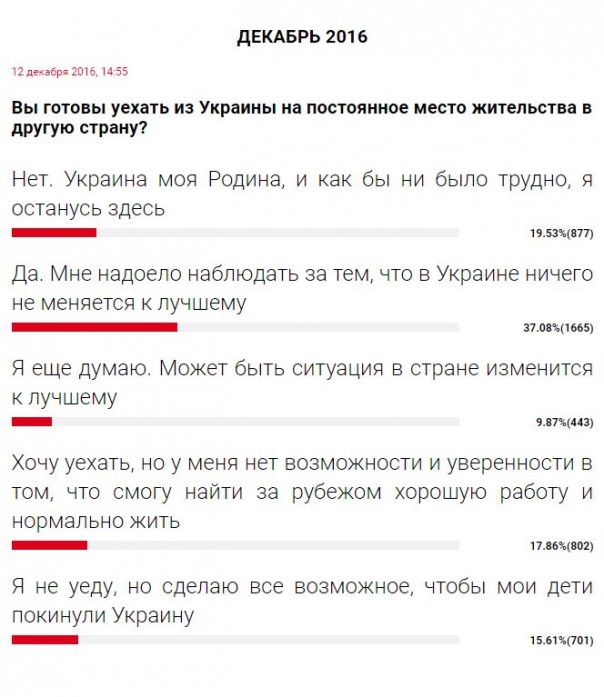 ДЕКАБРЬ 2016

12 декабря 2016, 14:55

Вы готовы уехать из Украины на постоянное место жительства в другую страну?

Нет. Украина моя Родина, и как бы ни было трудно, я останусь здесь

19.53%(877)

Да. Мне надоело наблюдать за тем, что в Украине ничего не меняется к лучшему

37.08%(1665)

Я еще думаю. Может быть ситуация в стране изменится к лучшему

9.87%(443)

Хочу уехать, но у меня нет возможности и уверенности в том, что смогу найти за рубежом хорошую работу и нормально жить

17.86%(802)

Я не уеду, но сделаю все возможное, чтобы мои дети покинули Украину

15.61%(701)